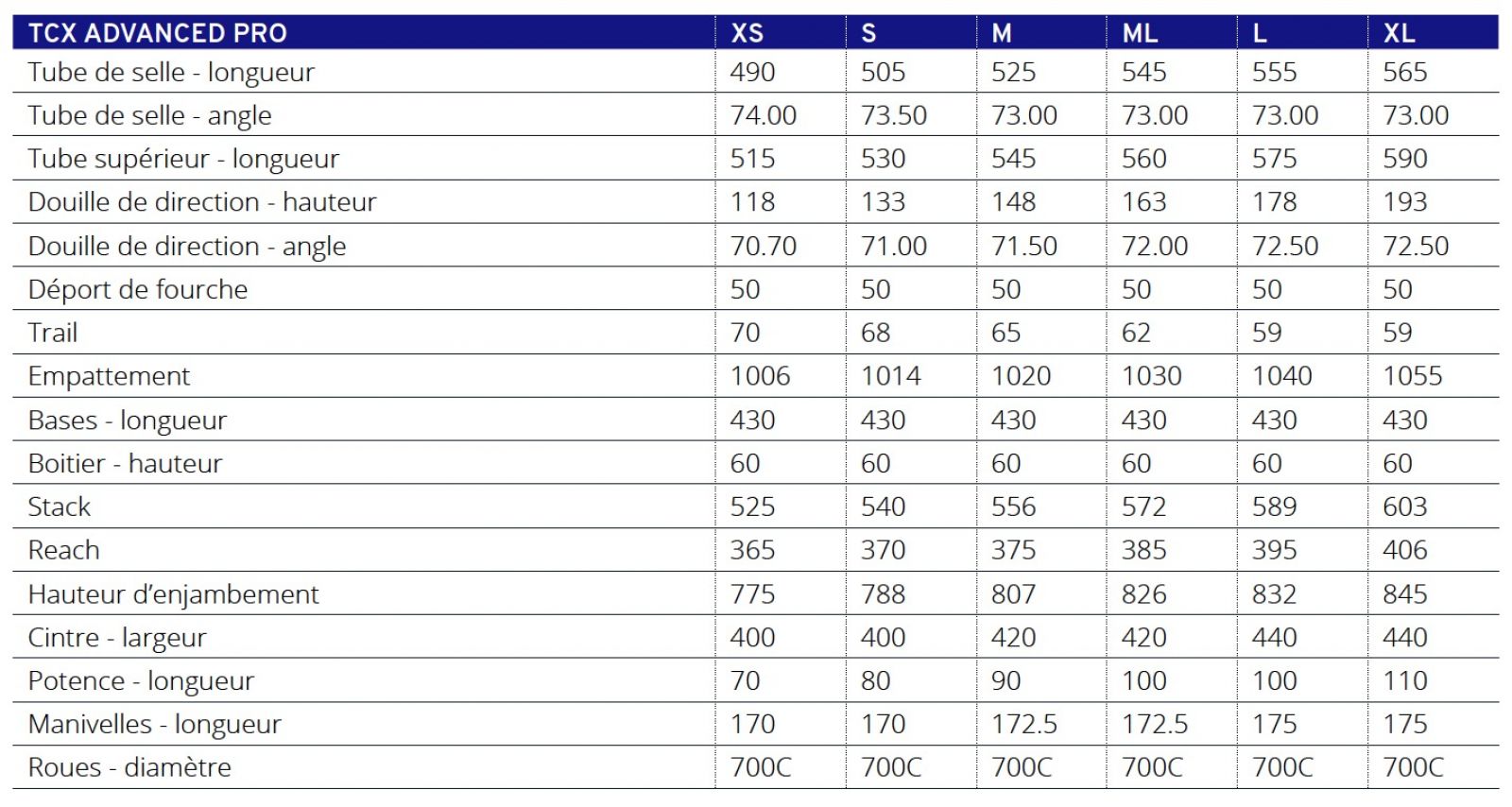 | TCX ADVANCED PRO | XS | S | M | ML | L | XL |
|---|---|---|---|---|---|---|
| Tube de selle - longueur | 490 | 505 | 525 | 545 | 555 | 565 |
| Tube de selle - angle | 74.00 | 73.50 | 73.00 | 73.00 | 73.00 | 73.00 |
| Tube supérieur - longueur | 515 | 530 | 545 | 560 | 575 | 590 |
| Douille de direction - hauteur | 118 | 133 | 148 | 163 | 178 | 193 |
| Douille de direction - angle | 70.70 | 71.00 | 71.50 | 72.00 | 72.50 | 72.50 |
| Déport de fourche | 50 | 50 | 50 | 50 | 50 | 50 |
| Trail | 70 | 68 | 65 | 62 | 59 | 59 |
| Empattement | 1006 | 1014 | 1020 | 1030 | 1040 | 1055 |
| Bases - longueur | 430 | 430 | 430 | 430 | 430 | 430 |
| Boitier - hauteur | 60 | 60 | 60 | 60 | 60 | 60 |
| Stack | 525 | 540 | 556 | 572 | 589 | 603 |
| Reach | 365 | 370 | 375 | 385 | 395 | 406 |
| Hauteur d'enjambement | 775 | 788 | 807 | 826 | 832 | 845 |
| Cintre - largeur | 400 | 400 | 420 | 420 | 440 | 440 |
| Potence - longueur | 70 | 80 | 90 | 100 | 100 | 110 |
| Manivelles - longueur | 170 | 170 | 172.5 | 172.5 | 175 | 175 |
| Roues - diamètre | 700C | 700C | 700C | 700C | 700C | 700C |